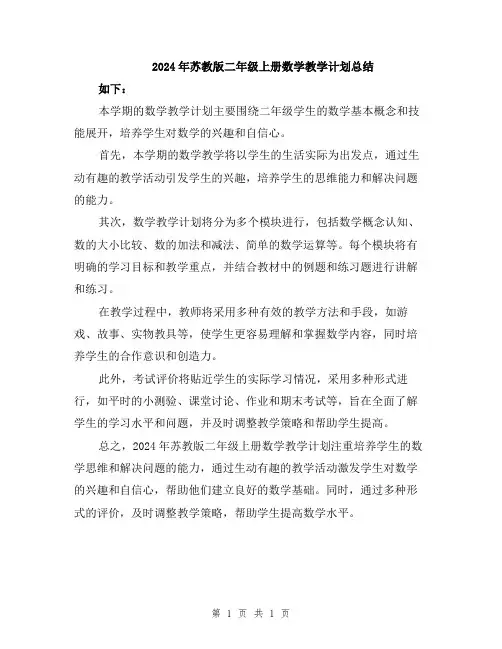 2024年苏教版二年级上册数学教学计划总结

如下：

本学期的数学教学计划主要围绕二年级学生的数学基本概念和技能展开，培养学生对数学的兴趣和自信心。

首先，本学期的数学教学将以学生的生活实际为出发点，通过生动有趣的教学活动引发学生的兴趣，培养学生的思维能力和解决问题的能力。

其次，数学教学计划将分为多个模块进行，包括数学概念认知、数的大小比较、数的加法和减法、简单的数学运算等。每个模块将有明确的学习目标和教学重点，并结合教材中的例题和练习题进行讲解和练习。

在教学过程中，教师将采用多种有效的教学方法和手段，如游戏、故事、实物教具等，使学生更容易理解和掌握数学内容，同时培养学生的合作意识和创造力。

此外，考试评价将贴近学生的实际学习情况，采用多种形式进行，如平时的小测验、课堂讨论、作业和期末考试等，旨在全面了解学生的学习水平和问题，并及时调整教学策略和帮助学生提高。

总之，2024年苏教版二年级上册数学教学计划注重培养学生的数学思维和解决问题的能力，通过生动有趣的教学活动激发学生对数学的兴趣和自信心，帮助他们建立良好的数学基础。同时，通过多种形式的评价，及时调整教学策略，帮助学生提高数学水平。

第 1 页 共 1 页